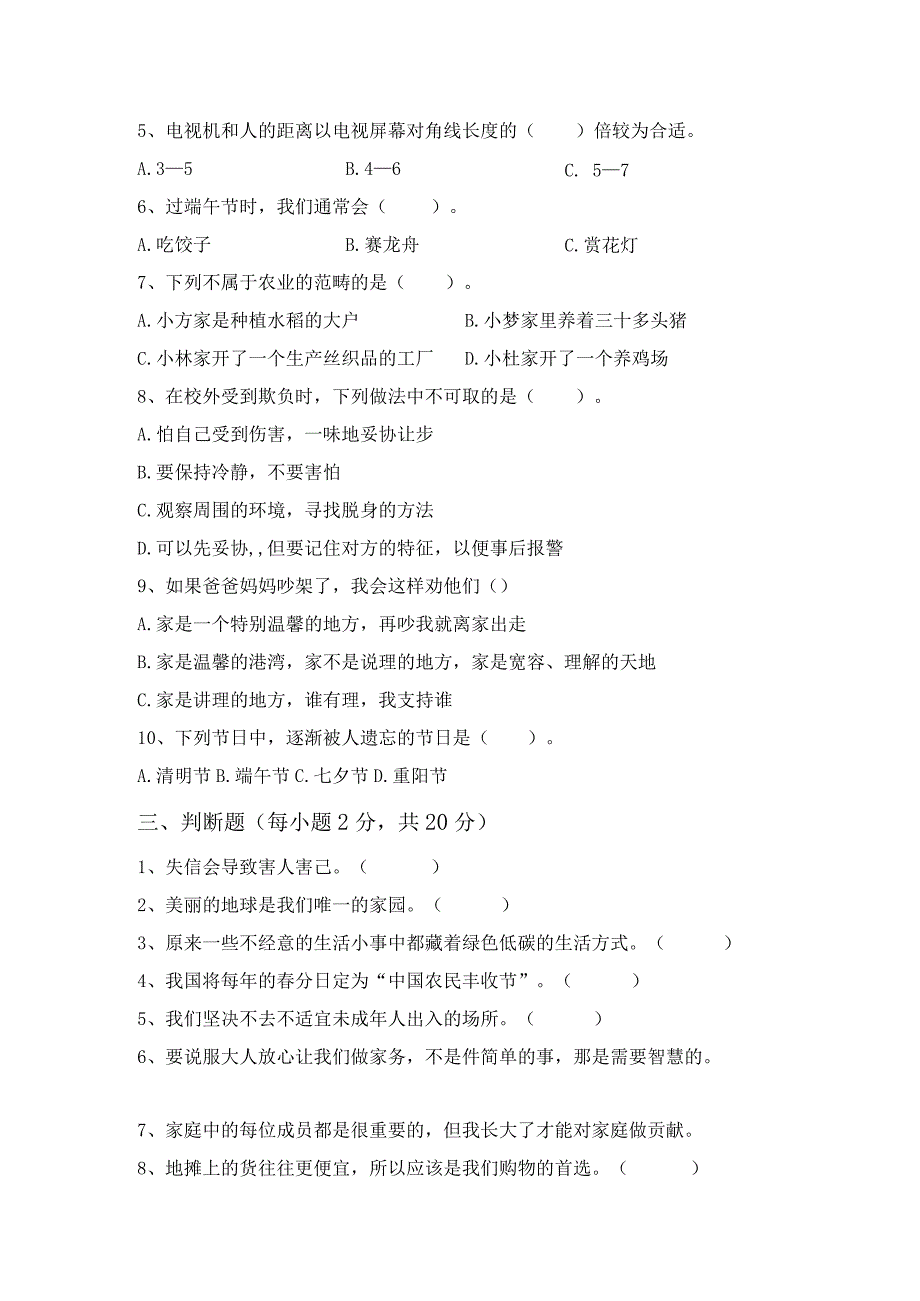 5、电视机和人的距离以电视屏幕对角线长度的（　　）倍较为合适。

A. 3—5　　B. 4—6　　C. 5—7

6、过端午节时，我们通常会（　　）。

A. 吃饺子　　B. 赛龙舟　　C. 赏花灯

7、下列不属于农业的范畴的是（　　）。

A. 小方家是种植水稻的大户　　B. 小梦家里养着三十多头猪

C. 小林家开了一个生产丝织品的工厂　　D. 小杜家开了一个养鸡场

8、在校外受到欺负时，下列做法中不可取的是（　　）。

A. 怕自己受到伤害，一味地妥协让步

B. 要保持冷静，不要害怕

C. 观察周围的环境，寻找脱身的方法

D. 可以先妥协,,但要记住对方的特征，以便事后报警

9、如果爸爸妈妈吵架了，我会这样劝他们（）

A. 家是一个特别温馨的地方，再吵我就离家出走

B. 家是温馨的港湾，家不是说理的地方，家是宽容、理解的天地

C. 家是讲理的地方，谁有理，我支持谁

10、下列节日中，逐渐被人遗忘的节日是（　　）。

A. 清明节 B. 端午节 C. 七夕节 D. 重阳节

三、判断题（每小题 2 分，共 20 分）

1、失信会导致害人害己。（　　）

2、美丽的地球是我们唯一的家园。（　　）

3、原来一些不经意的生活小事中都藏着绿色低碳的生活方式。（　　）

4、我国将每年的春分日定为“中国农民丰收节”。（　　）

5、我们坚决不去不适宜未成年人出入的场所。（　　）

6、要说服大人放心让我们做家务，不是件简单的事，那是需要智慧的。

7、家庭中的每位成员都是很重要的，但我长大了才能对家庭做贡献。

8、地摊上的货往往更便宜，所以应该是我们购物的首选。（　　）